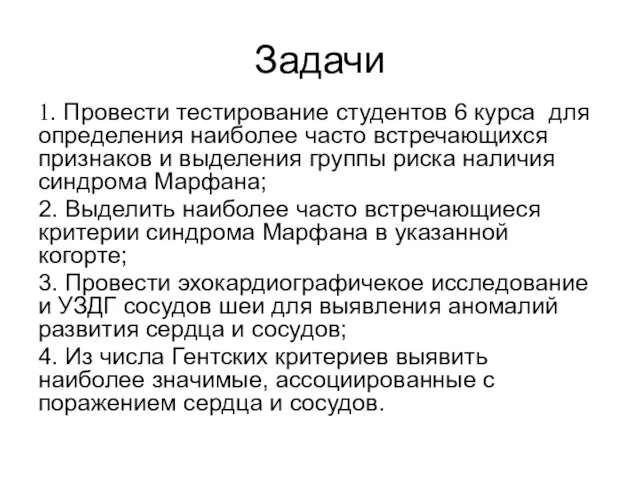 Задачи

1. Провести тестирование студентов 6 курса для определения наиболее часто встречающихся признаков и выделения группы риска наличия синдрома Марфана;

2. Выделить наиболее часто встречающиеся критерии синдрома Марфана в указанной когорте;

3. Провести эхокардиографичекое исследование и УЗДГ сосудов шеи для выявления аномалий развития сердца и сосудов;

4. Из числа Гентских критериев выявить наиболее значимые, ассоциированные с поражением сердца и сосудов.